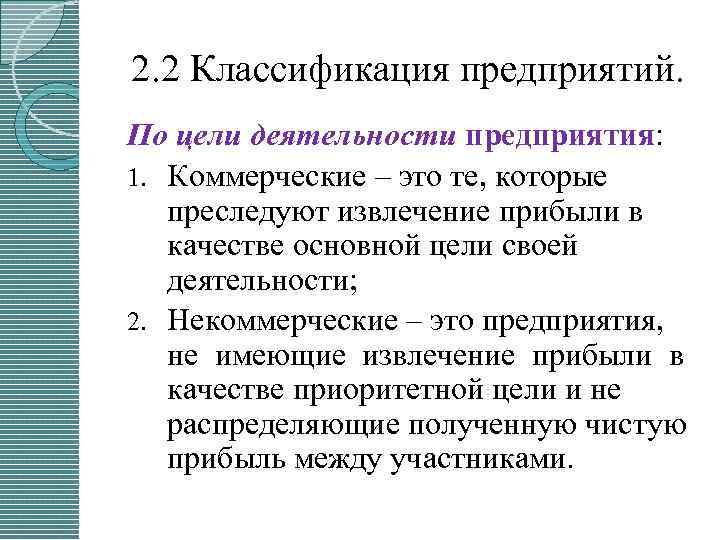 2.2 Классификация предприятий.

По цели деятельности предприятия:

1. Коммерческие – это те, которые преследуют извлечение прибыли в качестве основной цели своей деятельности;
2. Некоммерческие – это предприятия, не имеющие извлечение прибыли в качестве приоритетной цели и не распределяющие полученную чистую прибыль между участниками.